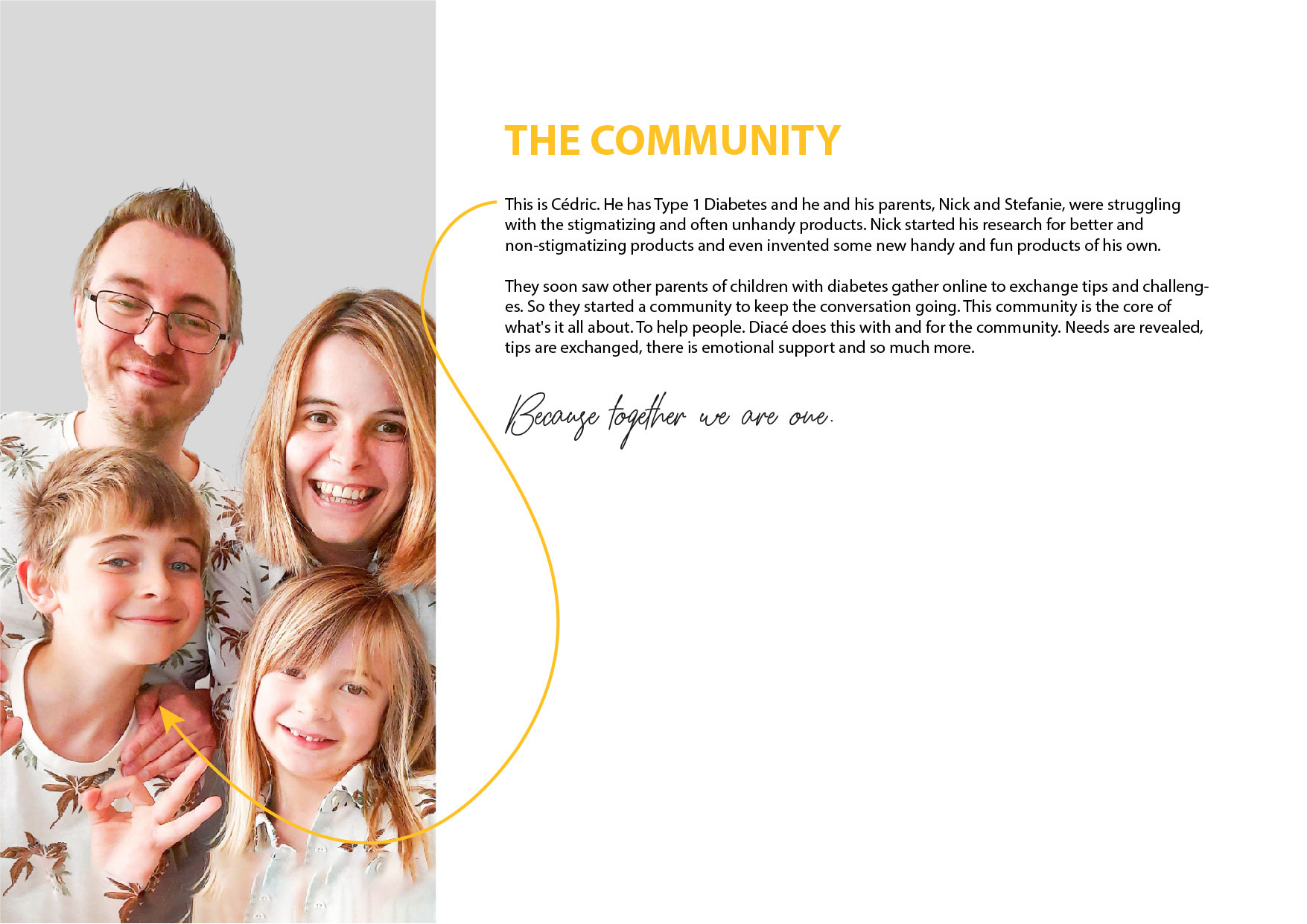 THE COMMUNITY

This is Cédric. He has Type 1 Diabetes and he and his parents, Nick and Stefanie, were struggling with the stigmatizing and often unhandy products. Nick started his research for better and non-stigmatizing products and even invented some new handy and fun products of his own.

They soon saw other parents of children with diabetes gather online to exchange tips and challenges. So they started a community to keep the conversation going. This community is the core of what's it all about. To help people. Diacé does this with and for the community. Needs are revealed, tips are exchanged, there is emotional support and so much more.

Because together we are one.